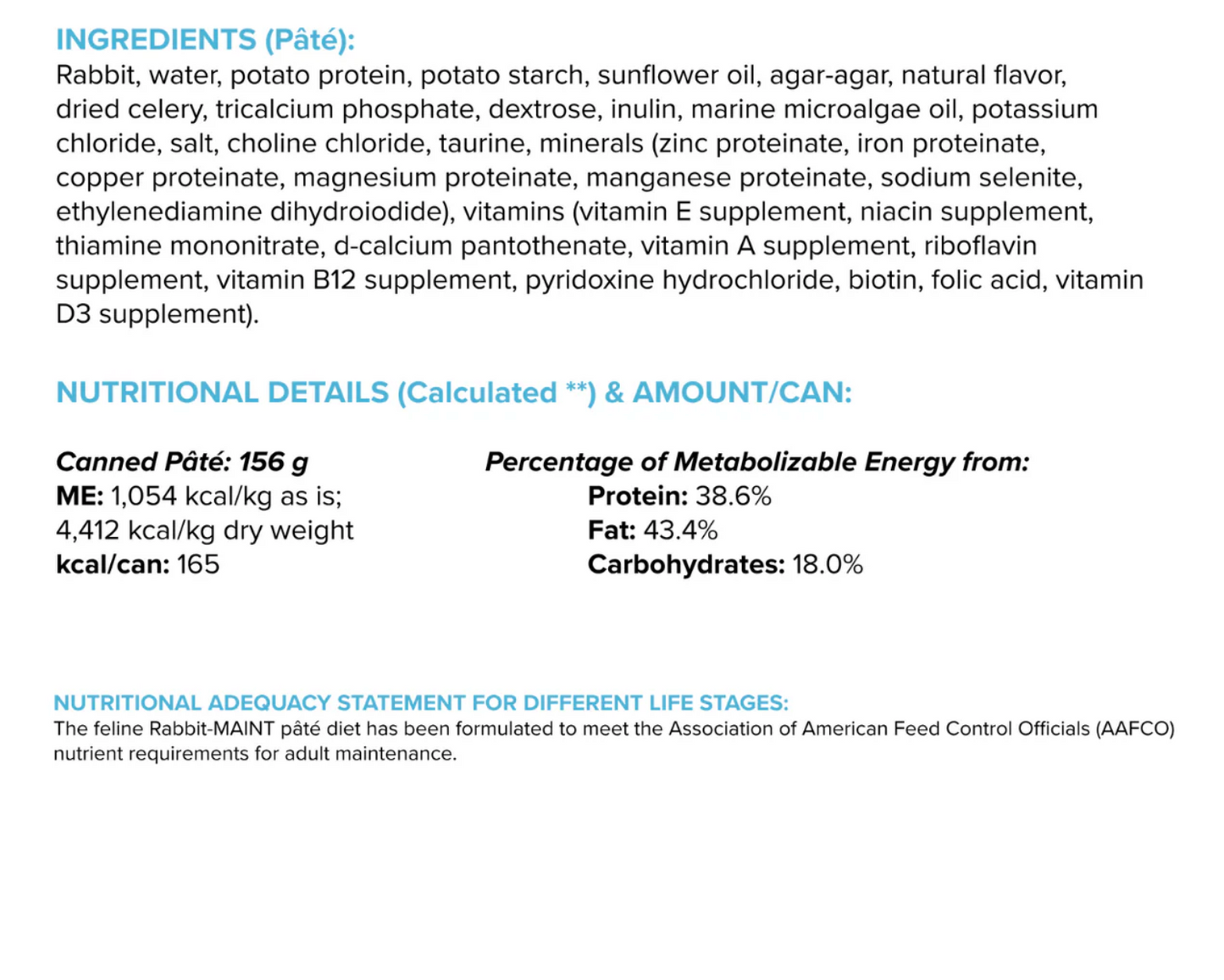 INGREDIENTS (Pâté):
Rabbit, water, potato protein, potato starch, sunflower oil, agar-agar, natural flavor, dried celery, tricalcium phosphate, dextrose, inulin, marine microalgae oil, potassium chloride, salt, choline chloride, taurine, minerals (zinc proteinate, iron proteinate, copper proteinate, magnesium proteinate, manganese proteinate, sodium selenite, ethylenediamine dihydroiodide), vitamins (vitamin E supplement, niacin supplement, thiamine mononitrate, d-calcium pantothenate, vitamin A supplement, riboflavin supplement, vitamin B12 supplement, pyridoxine hydrochloride, biotin, folic acid, vitamin D3 supplement).

NUTRITIONAL DETAILS (Calculated **) & AMOUNT/CAN:

Canned Pâté: 156 g
ME: 1,054 kcal/kg as is;
4,412 kcal/kg dry weight
kcal/can: 165

Percentage of Metabolizable Energy from:
Protein: 38.6%
Fat: 43.4%
Carbohydrates: 18.0%

NUTRITIONAL ADEQUACY STATEMENT FOR DIFFERENT LIFE STAGES:
The feline Rabbit-MAINT pâté diet has been formulated to meet the Association of American Feed Control Officials (AAFCO) nutrient requirements for adult maintenance.